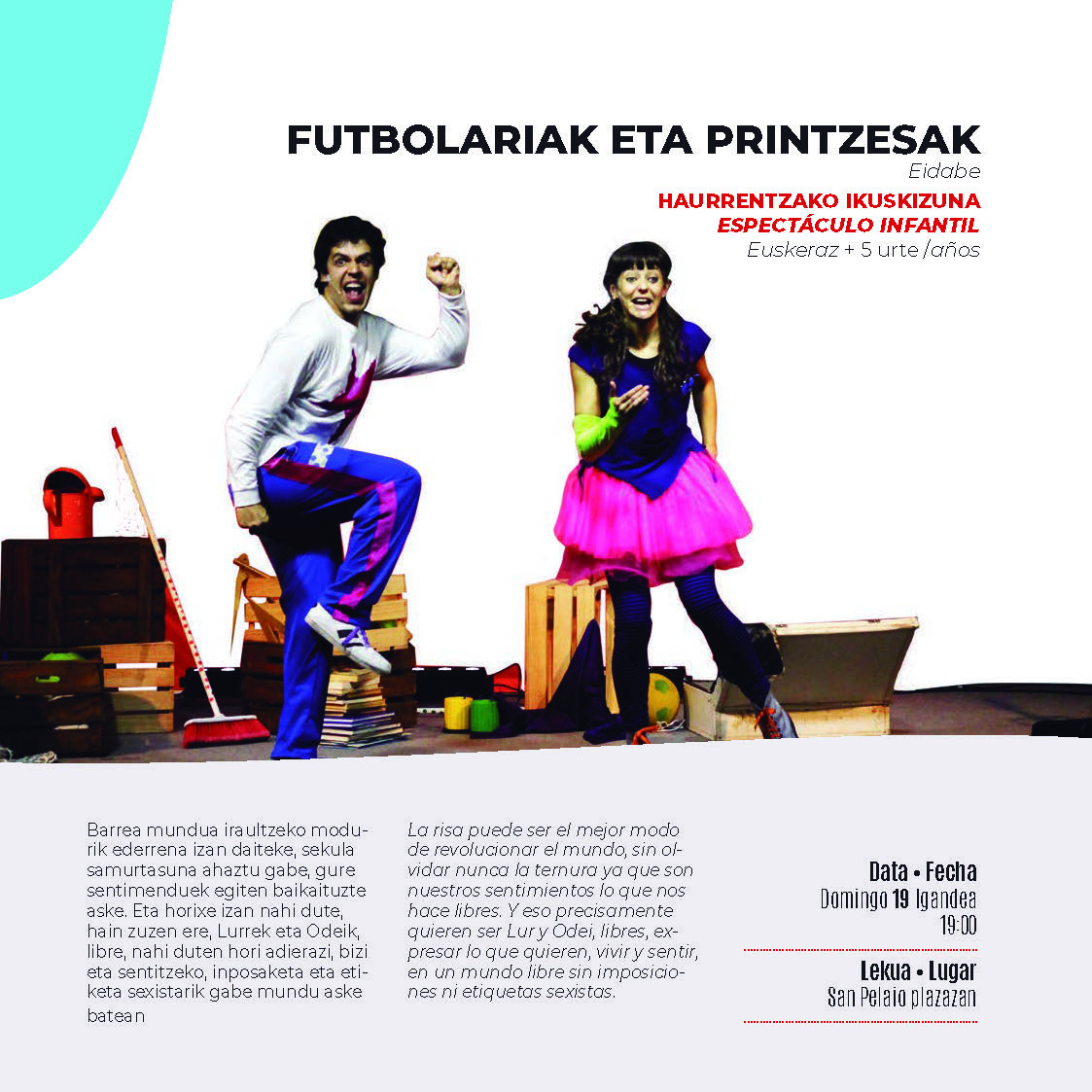 FUTBOLARIAK ETA PRINTZESAK
Eidabe
HAURRENTZAKO IKUSKIZUNA
ESPECTÁCULO INFANTIL
Euskeraz + 5 urte /años

Barrea mundua iraultzeko modurik ederrena izan daiteke, sekula samurtasuna ahaztu gabe, gure sentimenduek egiten baikaituzte aske. Eta horixe izan nahi dute, hain zuzen ere, Lurrek eta Odeik, libre, nahi duten hori adierazi, bizi eta sentitzeko, inposaketa eta etiketa sexistarik gabe mundu aske batean

La risa puede ser el mejor modo de revolucionar el mundo, sin olvidar nunca la ternura ya que son nuestros sentimientos lo que nos hace libres. Y eso precisamente quieren ser Lur y Odei, libres, expresar lo que quieren, vivir y sentir, en un mundo libre sin imposiciones ni etiquetas sexistas.

Data • Fecha
Domingo 19 Igandea
19:00

Lekua • Lugar
San Pelaio plazazan